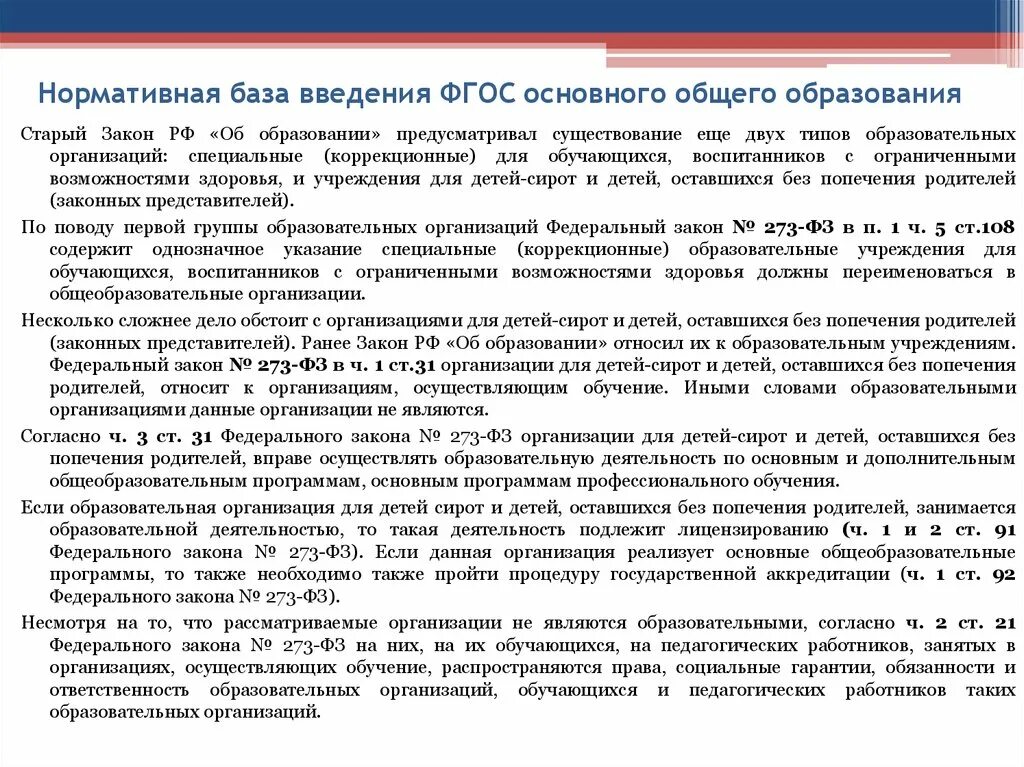 Нормативная база введения ФГОС основного общего образования

Старый Закон РФ «Об образовании» предусматривал существование еще двух типов образовательных организаций: специальные (коррекционные) для обучающихся, воспитанников с ограниченными возможностями здоровья, и учреждения для детей-сирот и детей, оставшихся без попечения родителей (законных представителей).

По поводу первой группы образовательных организаций Федеральный закон № 273-ФЗ в п. 1 ч. 5 ст.108 содержит однозначное указание специальные (коррекционные) образовательные учреждения для обучающихся, воспитанников с ограниченными возможностями здоровья должны переименоваться в общеобразовательные организации.

Несколько сложнее дело обстоит с организациями для детей-сирот и детей, оставшихся без попечения родителей (законных представителей). Ранее Закон РФ «Об образовании» относил их к образовательным учреждениям. Федеральный закон № 273-ФЗ в ч. 1 ст.31 организации для детей-сирот и детей, оставшихся без попечения родителей, относит к организациям, осуществляющим обучение. Иными словами образовательными организациями данные организации не являются.

Согласно ч. 3 ст. 31 Федерального закона № 273-ФЗ организации для детей-сирот и детей, оставшихся без попечения родителей, вправе осуществлять образовательную деятельность по основным и дополнительным общеобразовательным программам, основным программам профессионального обучения.

Если образовательная организация для детей сирот и детей, оставшихся без попечения родителей, занимается образовательной деятельностью, то такая деятельность подлежит лицензированию (ч. 1 и 2 ст. 91 Федерального закона № 273-ФЗ). Если данная организация реализует основные общеобразовательные программы, то также необходимо также пройти процедуру государственной аккредитации (ч. 1 ст. 92 Федерального закона № 273-ФЗ).

Несмотря на то, что рассматриваемые организации не являются образовательными, согласно ч. 2 ст. 21 Федерального закона № 273-ФЗ на них, на их обучающихся, на педагогических работников, занятых в организациях, осуществляющих обучение, распространяются права, социальные гарантии, обязанности и ответственность образовательных организаций, обучающихся и педагогических работников таких образовательных организаций.